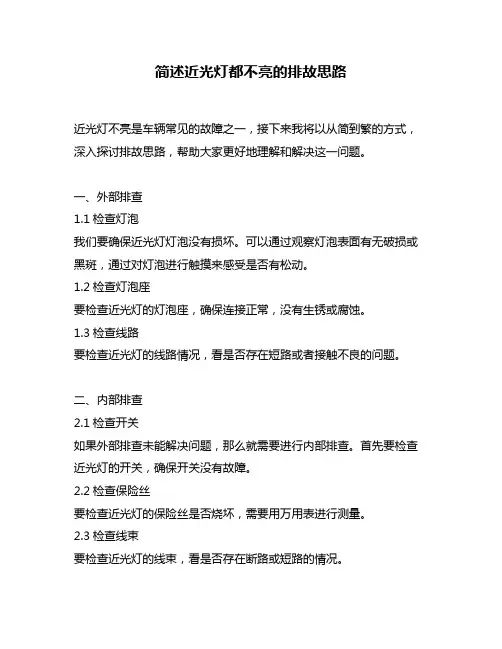 简述近光灯都不亮的排故思路

近光灯不亮是车辆常见的故障之一，接下来我将以从简到繁的方式，深入探讨排故思路，帮助大家更好地理解和解决这一问题。

一、外部排查
1.1 检查灯泡
我们要确保近光灯灯泡没有损坏。可以通过观察灯泡表面有无破损或黑斑，通过对灯泡进行触摸来感受是否有松动。
1.2 检查灯泡座
要检查近光灯的灯泡座，确保连接正常，没有生锈或腐蚀。
1.3 检查线路
要检查近光灯的线路情况，看是否存在短路或者接触不良的问题。

二、内部排查
2.1 检查开关
如果外部排查未能解决问题，那么就需要进行内部排查。首先要检查近光灯的开关，确保开关没有故障。
2.2 检查保险丝
要检查近光灯的保险丝是否烧坏，需要用万用表进行测量。
2.3 检查线束
要检查近光灯的线束，看是否存在断路或短路的情况。